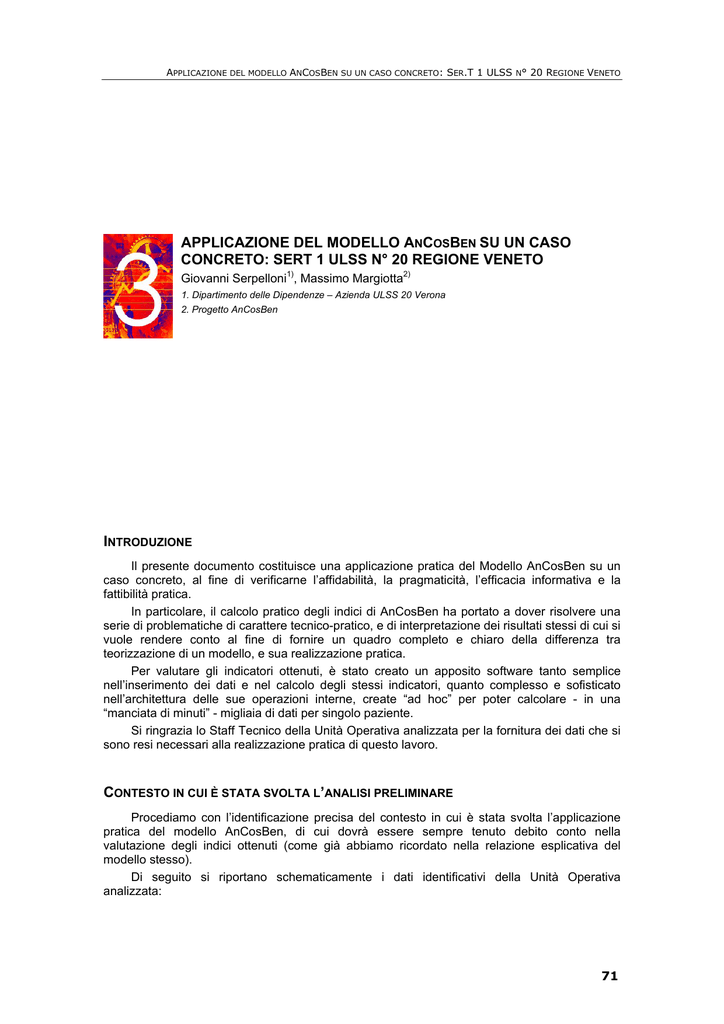 APPLICAZIONE DEL MODELLO ANCOSBEN SU UN CASO CONCRETO: SER.T 1 ULSS N° 20 REGIONE VENETO

3

APPLICAZIONE DEL MODELLO ANCOSBEN SU UN CASO CONCRETO: SERT 1 ULSS N° 20 REGIONE VENETO

Giovanni Serpelloni$^{1)}$, Massimo Margiotta$^{2)}$

1. Dipartimento delle Dipendenze – Azienda ULSS 20 Verona

2. Progetto AnCosBen

INTRODUZIONE

Il presente documento costituisce una applicazione pratica del Modello AnCosBen su un caso concreto, al fine di verificarne l'affidabilità, la pragmaticità, l'efficacia informativa e la fattibilità pratica.

In particolare, il calcolo pratico degli indici di AnCosBen ha portato a dover risolvere una serie di problematiche di carattere tecnico-pratico, e di interpretazione dei risultati stessi di cui si vuole rendere conto al fine di fornire un quadro completo e chiaro della differenza tra teorizzazione di un modello, e sua realizzazione pratica.

Per valutare gli indicatori ottenuti, è stato creato un apposito software tanto semplice nell'inserimento dei dati e nel calcolo degli stessi indicatori, quanto complesso e sofisticato nell'architettura delle sue operazioni interne, create "ad hoc" per poter calcolare - in una "manciata di minuti" - migliaia di dati per singolo paziente.

Si ringrazia lo Staff Tecnico della Unità Operativa analizzata per la fornitura dei dati che si sono resi necessari alla realizzazione pratica di questo lavoro.

CONTESTO IN CUI È STATA SVOLTA L'ANALISI PRELIMINARE

Procediamo con l'identificazione precisa del contesto in cui è stata svolta l'applicazione pratica del modello AnCosBen, di cui dovrà essere sempre tenuto debito conto nella valutazione degli indici ottenuti (come già abbiamo ricordato nella relazione esplicativa del modello stesso).

Di seguito si riportano schematicamente i dati identificativi della Unità Operativa analizzata:

71